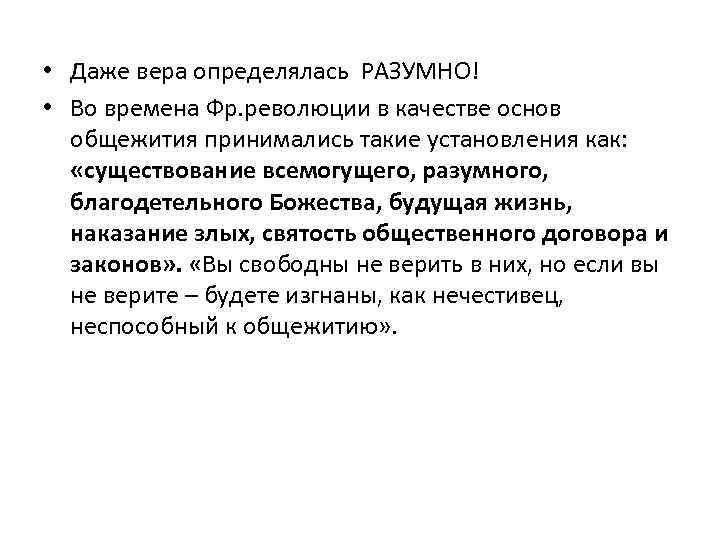 • Даже вера определялась РАЗУМНО!

• Во времена Фр.революции в качестве основ общежития принимались такие установления как: «существование всемогущего, разумного, благодетельного Божества, будущая жизнь, наказание злых, святость общественного договора и законов». «Вы свободны не верить в них, но если вы не верите – будете изгнаны, как нечестивец, неспособный к общежитию».